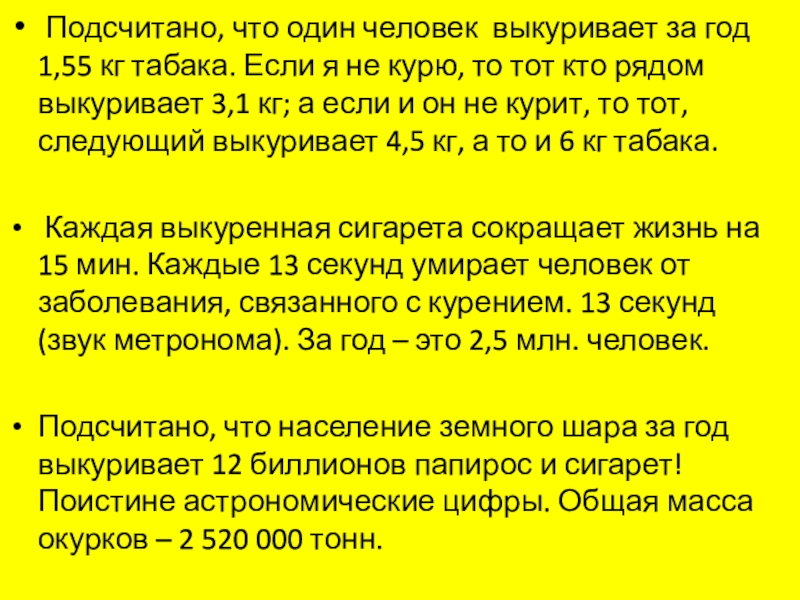 • Подсчитано, что один человек выкуривает за год 1,55 кг табака. Если я не курю, то тот кто рядом выкуривает 3,1 кг; а если и он не курит, то тот, следующий выкуривает 4,5 кг, а то и 6 кг табака.

• Каждая выкуренная сигарета сокращает жизнь на 15 мин. Каждые 13 секунд умирает человек от заболевания, связанного с курением. 13 секунд (звук метронома). За год – это 2,5 млн. человек.

• Подсчитано, что население земного шара за год выкуривает 12 биллионов папирос и сигарет! Поистине астрономические цифры. Общая масса окурков – 2 520 000 тонн.